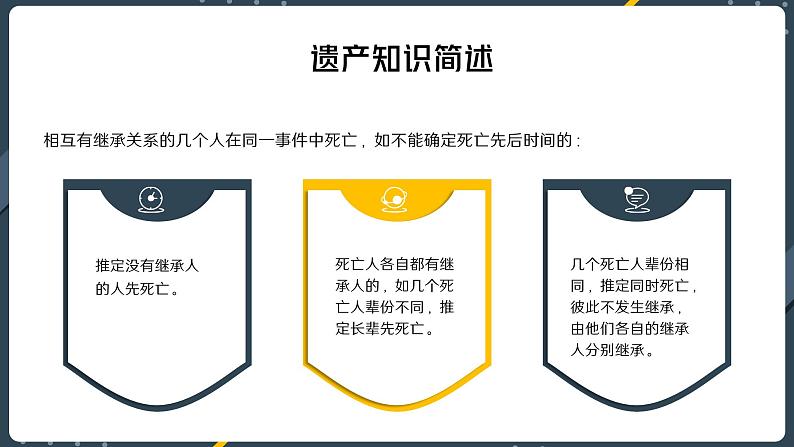 遗产知识简述

相互有继承关系的几个人在同一事件中死亡，如不能确定死亡先后时间的：

推定没有继承人的人先死亡。

死亡人各自都有继承人的，如几个死亡人辈份不同，推定长辈先死亡。

几个死亡人辈份相同，推定同时死亡，彼此不发生继承，由他们各自的继承人分别继承。